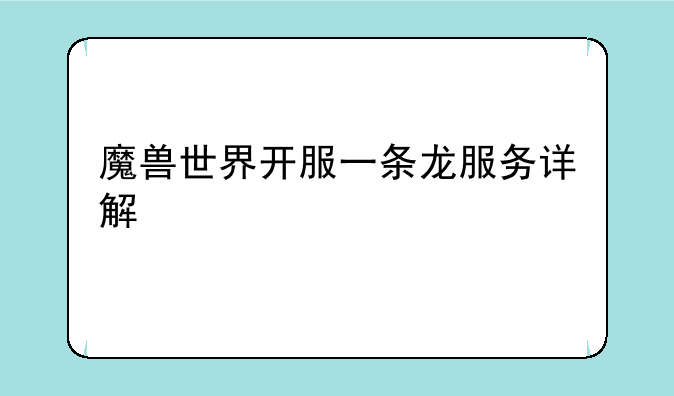 魔兽世界开服一条龙服务详解